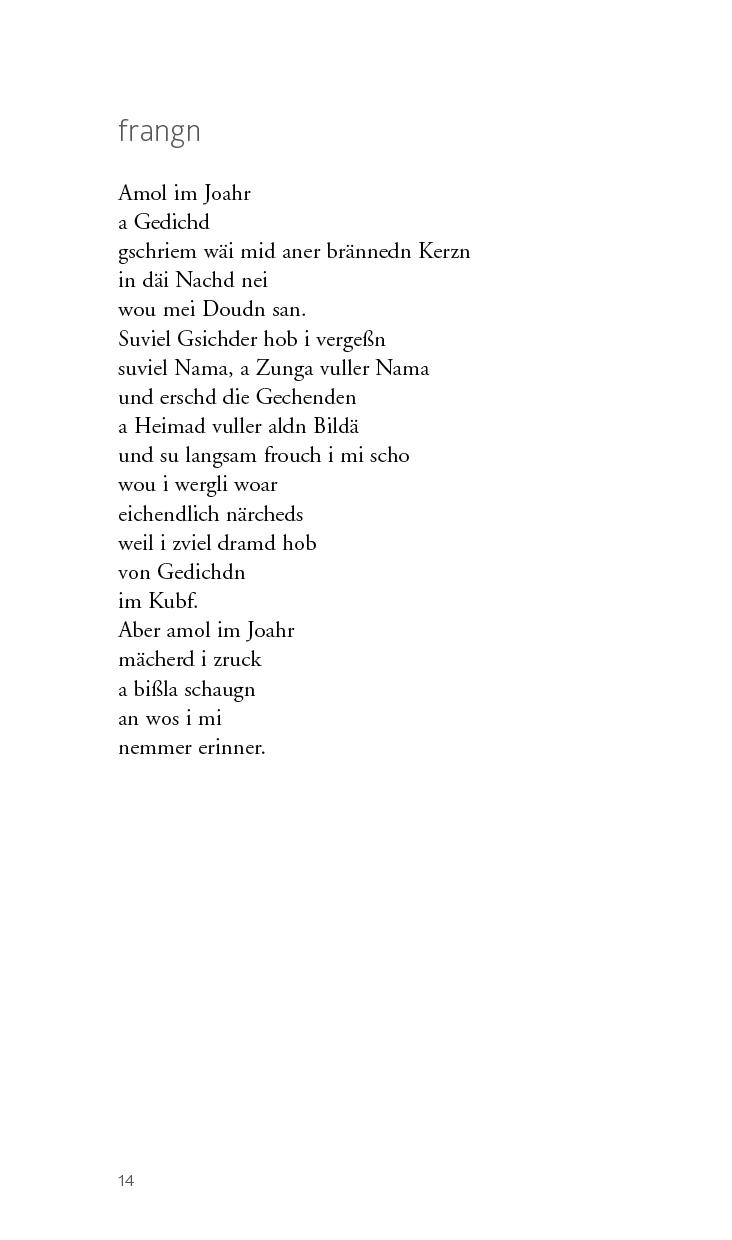 frangn

Amol im Joahr
a Gedichd
gschriem wäi mid aner brännedn Kerzn
in däi Nachd nei
wou mei Doudn san.
Suviel Gsichder hob i vergeßn
suviel Nama, a Zunga vuller Nama
und erschd die Gechenden
a Heimad vuller aldn Bildä
und su langsam frouch i mi scho
wou i wergli woar
eichendlich närcheds
weil i zviel dramd hob
von Gedichdn
im Kubf.
Aber amol im Joahr
mächerd i zruck
a bißla schaugn
an wos i mi
nemmer erinner.

14